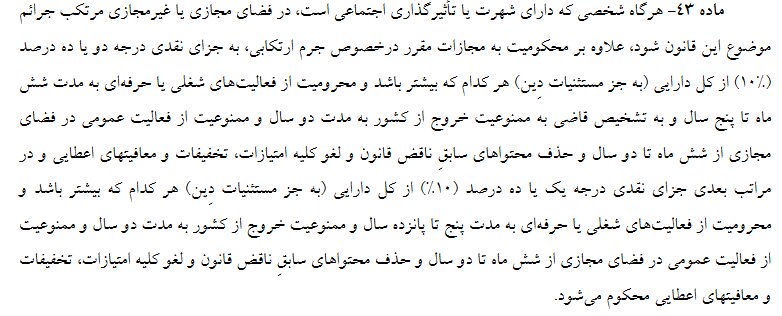 ماده ۴۳- هرگاه شخصی که دارای شهرت یا تأثیرگذاری اجتماعی است، در فضای مجازی یا غیرمجازی مرتکب جرائم موضوع این قانون شود، علاوه بر محکومیت به مجازات مقرر درخصوص جرم ارتکابی، به جزای نقدی درجه دو یا ده درصد (۱۰٪) از کل دارایی (به جز مستثنیات دِین) هر کدام که بیشتر باشد و محرومیت از فعالیت‌های شغلی یا حرفه‌ای به مدت شش ماه تا پنج سال و به تشخیص قاضی به ممنوعیت خروج از کشور به مدت دو سال و ممنوعیت از فعالیت عمومی در فضای مجازی از شش ماه تا دو سال و حذف محتواهای سابقِ ناقض قانون و لغو کلیه امتیازات، تخفیفات و معافیتهای اعطایی و در مراتب بعدی جزای نقدی درجه یک یا ده درصد (۱۰٪) از کل دارایی (به جز مستثنیات دِین) هر کدام که بیشتر باشد و محرومیت از فعالیت‌های شغلی یا حرفه‌ای به مدت پنج تا پانزده سال و ممنوعیت خروج از کشور به مدت دو سال و ممنوعیت از فعالیت عمومی در فضای مجازی از شش ماه تا دو سال و حذف محتواهای سابقِ ناقض قانون و لغو کلیه امتیازات، تخفیفات و معافیتهای اعطایی محکوم می‌شود.